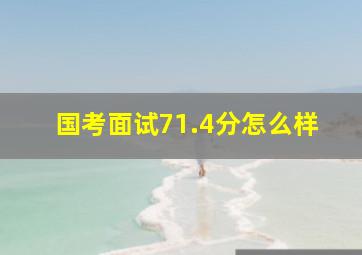 国考面试71.4分怎么样